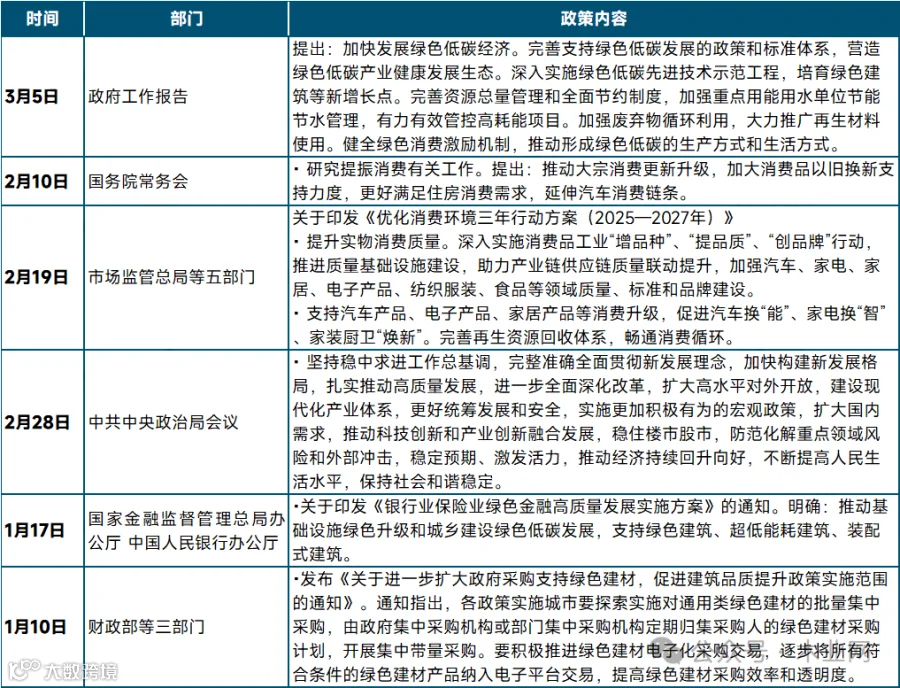 | 时间 | 部门 | 政策内容 |
|---|---|---|
| 3月5日 | 政府工作报告 | 提出：加快发展绿色低碳经济。完善支持绿色低碳发展的政策和标准体系，营造绿色低碳产业健康发展生态。深入实施绿色低碳先进技术示范工程，培育绿色建筑等新增长点。完善资源总量管理和全面节约制度，加强重点用能用水单位节能节水管理，有力有效管控高耗能项目。加强废弃物循环利用，大力推广再生材料使用。健全绿色消费激励机制，推动形成绿色低碳的生产方式和生活方式。 |
| 2月10日 | 国务院常务会 | • 研究提振消费有关工作。提出：推动大宗消费更新升级，加大消费品以旧换新支持力度，更好满足住房消费需求，延伸汽车消费链条。 |
| 2月19日 | 市场监管总局等五部门 | 关于印发《优化消费环境三年行动方案（2025—2027年）》 • 提升实物消费质量。深入实施消费品工业“增品种”、“提品质”、“创品牌”行动，推进质量基础设施建设，助力产业链供应链质量联动提升，加强汽车、家电、家居、电子产品、纺织服装、食品等领域质量、标准和品牌建设。 • 支持汽车产品、电子产品、家居产品等消费升级，促进汽车换“能”、家电换“智”、家装厨卫“焕新”。完善再生资源回收体系，畅通消费循环。 |
| 2月28日 | 中共中央政治局会议 | • 坚持稳中求进工作总基调，完整准确全面贯彻新发展理念，加快构建新发展格局，扎实推动高质量发展，进一步全面深化改革，扩大高水平对外开放，建设现代化产业体系，更好统筹发展和安全，实施更加积极有为的宏观政策，扩大国内需求，推动科技创新和产业创新融合发展，稳住楼市股市，防范化解重点领域风险和外部冲击，稳定预期、激发活力，推动经济持续回升向好，不断提高人民生活水平，保持社会和谐稳定。 |
| 1月17日 | 国家金融监督管理总局办公厅 中国人民银行办公厅 | •关于印发《银行业保险业绿色金融高质量发展实施方案》的通知。明确：推动基础设施绿色升级和城乡建设绿色低碳发展，支持绿色建筑、超低能耗建筑、装配式建筑。 |
| 1月10日 | 财政部等三部门 | •发布《关于进一步扩大政府采购支持绿色建材，促进建筑品质提升政策实施范围的通知》。通知指出，各政策实施城市要探索实施对通用类绿色建材的批量集中采购，由政府集中采购机构或部门集中采购机构定期归集采购人的绿色建材采购计划，开展集中带量采购。要积极推进绿色建材电子化采购交易，逐步将所有符合条件的绿色建材产品纳入电子平台交易，提高绿色建材采购效率和透明度。 |

大数跨境